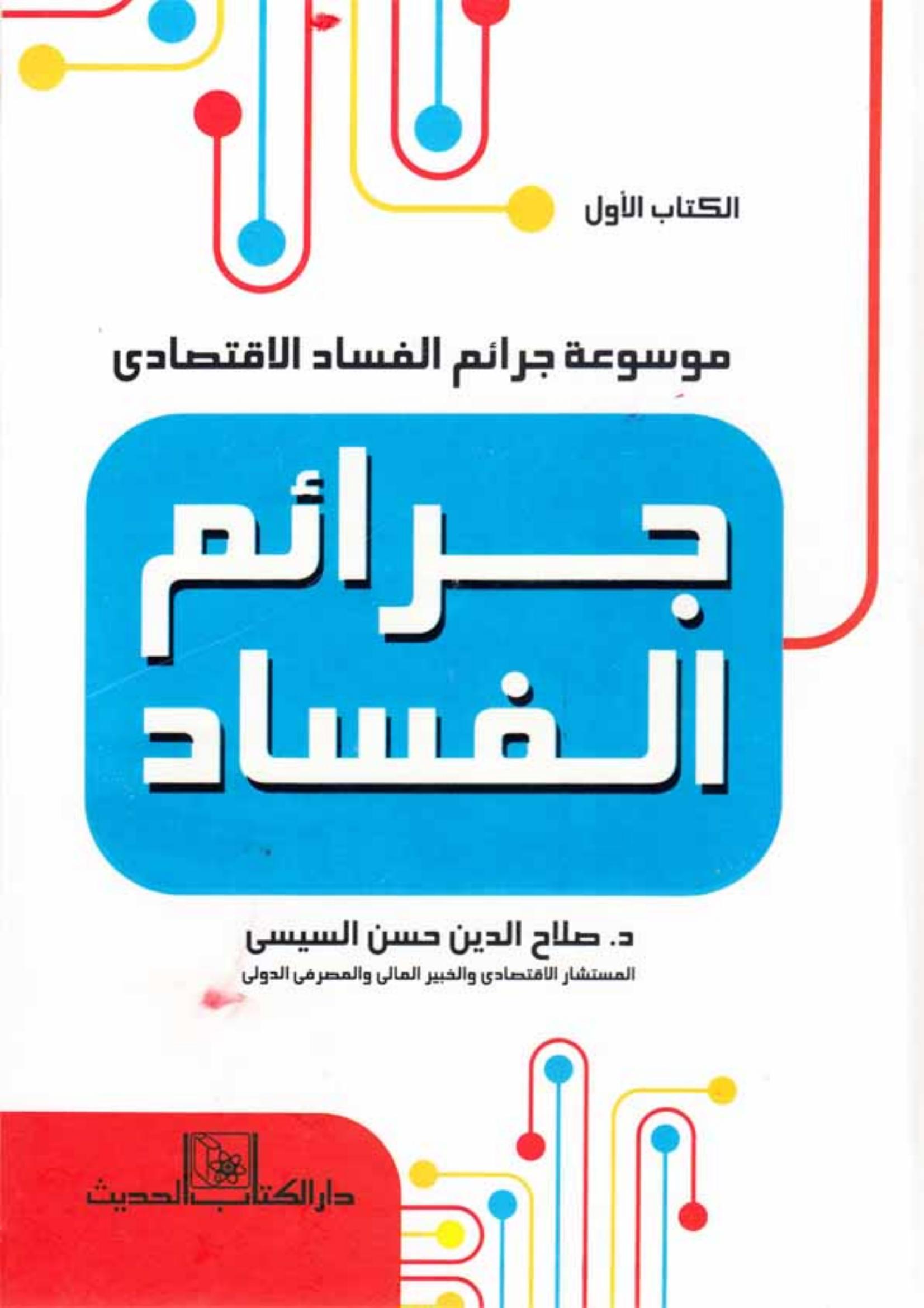 الكتاب الأول

موسوعة جرائم الفساد الاقتصادى

جرائم الفساد

د. صلاح الدين حسن السيسى
المستشار الاقتصادى والخبير المالى والمصرفى الدولى

دار الكتاب الحديث